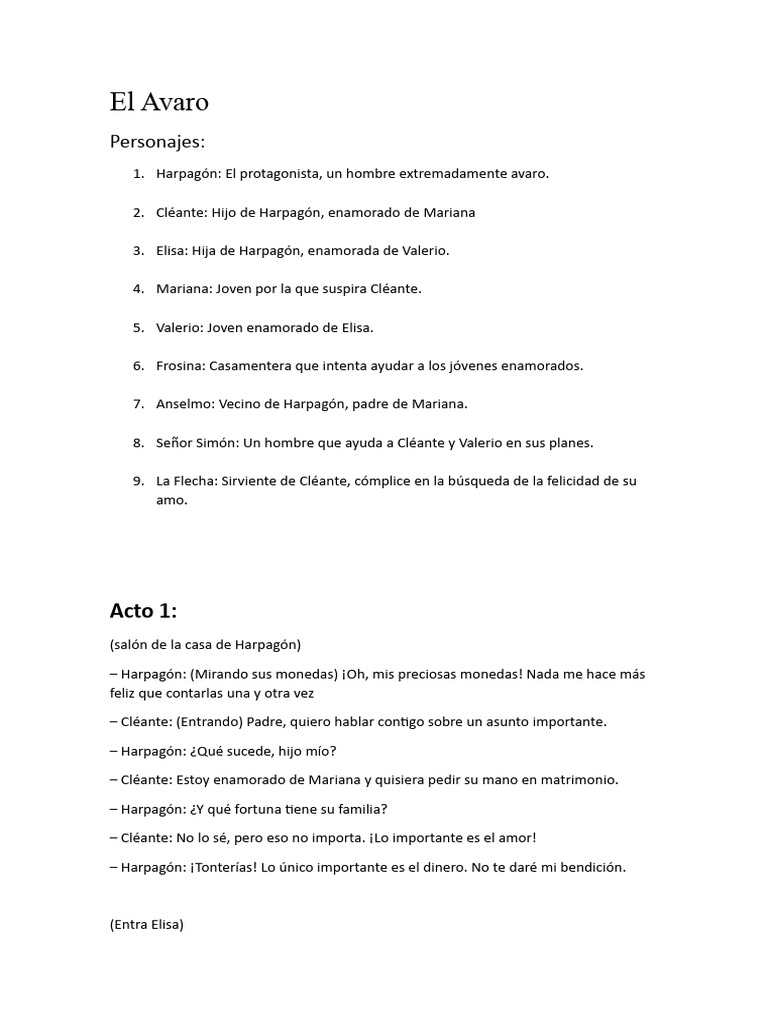 El Avaro

Personajes:

1. Harpagón: El protagonista, un hombre extremadamente avaro.

2. Cléante: Hijo de Harpagón, enamorado de Mariana

3. Elisa: Hija de Harpagón, enamorada de Valerio.

4. Mariana: Joven por la que suspira Cléante.

5. Valerio: Joven enamorado de Elisa.

6. Frosina: Casamentera que intenta ayudar a los jóvenes enamorados.

7. Anselmo: Vecino de Harpagón, padre de Mariana.

8. Señor Simón: Un hombre que ayuda a Cléante y Valerio en sus planes.

9. La Flecha: Sirviente de Cléante, cómplice en la búsqueda de la felicidad de su amo.

Acto 1:

(salón de la casa de Harpagón)

– Harpagón: (Mirando sus monedas) ¡Oh, mis preciosas monedas! Nada me hace más feliz que contarlas una y otra vez

– Cléante: (Entrando) Padre, quiero hablar contigo sobre un asunto importante.

– Harpagón: ¿Qué sucede, hijo mío?

– Cléante: Estoy enamorado de Mariana y quisiera pedir su mano en matrimonio.

– Harpagón: ¿Y qué fortuna tiene su familia?

– Cléante: No lo sé, pero eso no importa. ¡Lo importante es el amor!

– Harpagón: ¡Tonterías! Lo único importante es el dinero. No te daré mi bendición.

(Entra Elisa)